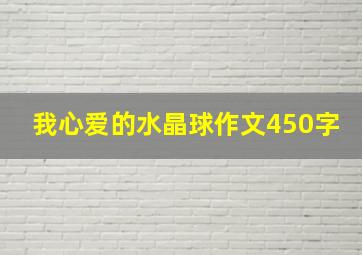 我心爱的水晶球作文450字